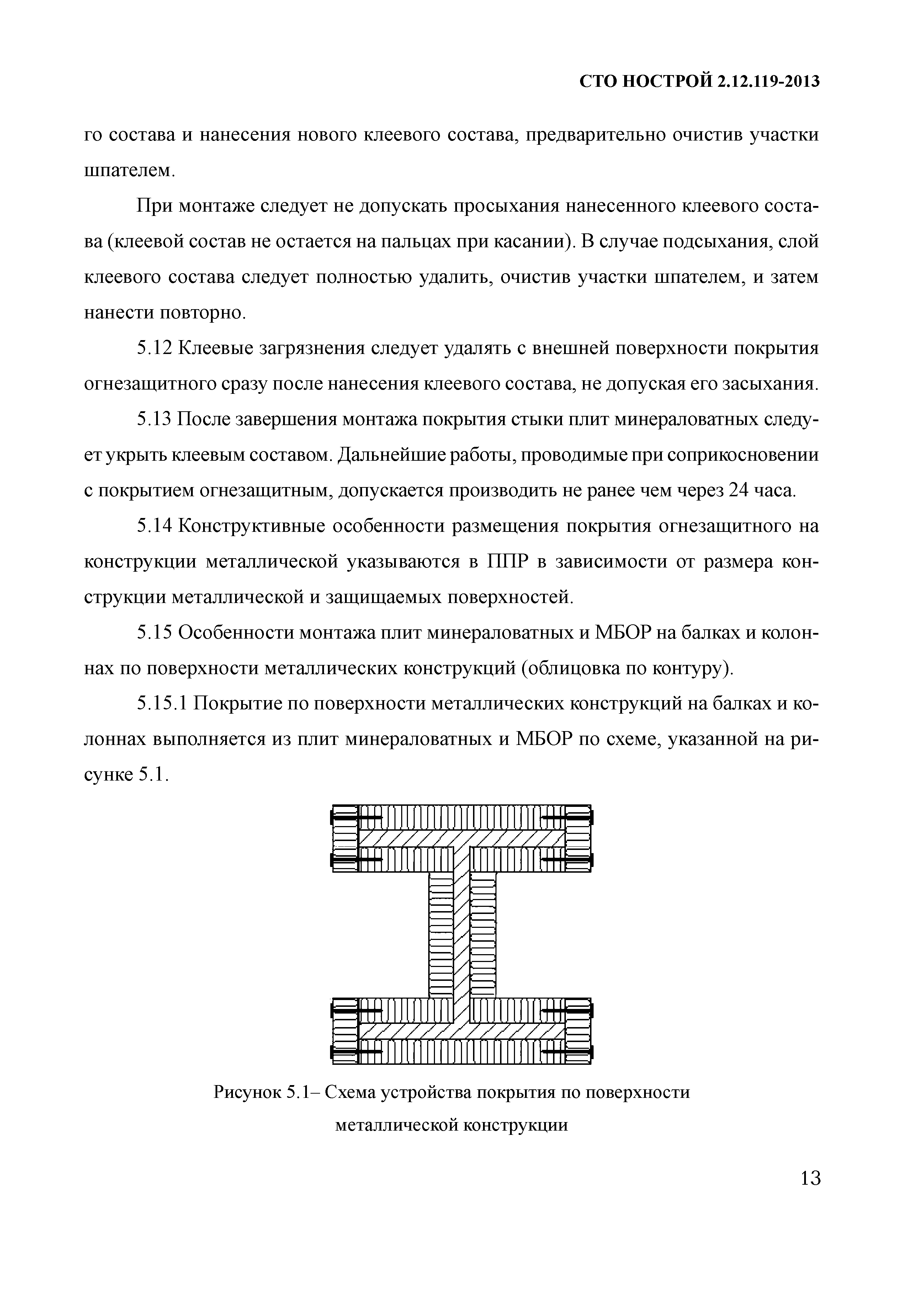 СТО НОСТРОЙ 2.12.119-2013

го состава и нанесения нового клеевого состава, предварительно очистив участки шпателем.

При монтаже следует не допускать просыхания нанесенного клеевого состава (клеевой состав не остается на пальцах при касании). В случае подсыхания, слой клеевого состава следует полностью удалить, очистив участки шпателем, и затем нанести повторно.

5.12 Клеевые загрязнения следует удалять с внешней поверхности покрытия огнезащитного сразу после нанесения клеевого состава, не допуская его засыхания.

5.13 После завершения монтажа покрытия стыки плит минераловатных следует укрыть клеевым составом. Дальнейшие работы, проводимые при соприкосновении с покрытием огнезащитным, допускается производить не ранее чем через 24 часа.

5.14 Конструктивные особенности размещения покрытия огнезащитного на конструкции металлической указываются в ППР в зависимости от размера конструкции металлической и защищаемых поверхностей.

5.15 Особенности монтажа плит минераловатных и МБОР на балках и колоннах по поверхности металлических конструкций (облицовка по контуру).

5.15.1 Покрытие по поверхности металлических конструкций на балках и колоннах выполняется из плит минераловатных и МБОР по схеме, указанной на рисунке 5.1.

Рисунок 5.1– Схема устройства покрытия по поверхности металлической конструкции

13